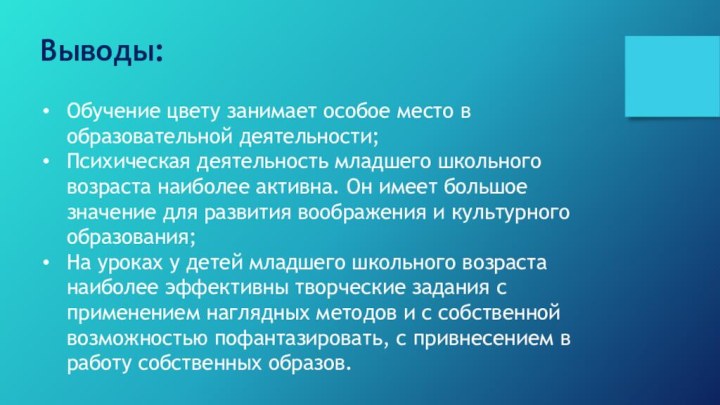 Выводы:

• Обучение цвету занимает особое место в образовательной деятельности;
• Психическая деятельность младшего школьного возраста наиболее активна. Он имеет большое значение для развития воображения и культурного образования;
• На уроках у детей младшего школьного возраста наиболее эффективны творческие задания с применением наглядных методов и с собственной возможностью пофантазировать, с привнесением в работу собственных образов.